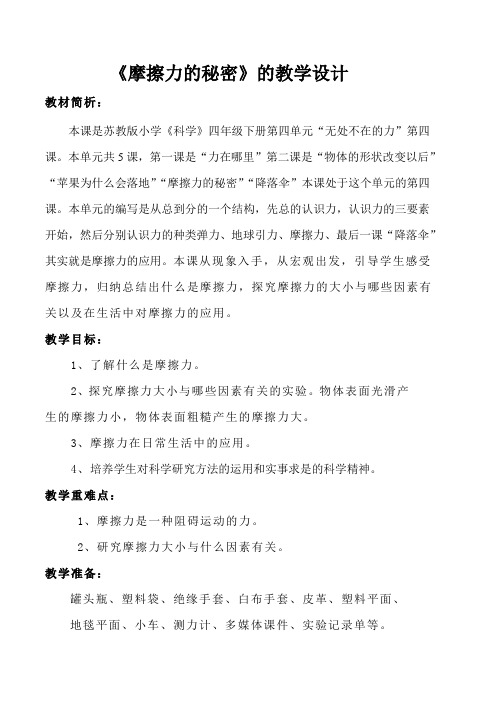 《摩擦力的秘密》的教学设计

教材简析：

本课是苏教版小学《科学》四年级下册第四单元“无处不在的力”第四课。本单元共5课，第一课是“力在哪里”第二课是“物体的形状改变以后”“苹果为什么会落地”“摩擦力的秘密”“降落伞”本课处于这个单元的第四课。本单元的编写是从总到分的一个结构，先总的认识力，认识力的三要素开始，然后分别认识力的种类弹力、地球引力、摩擦力、最后一课“降落伞”其实就是摩擦力的应用。本课从现象入手，从宏观出发，引导学生感受摩擦力，归纳总结出什么是摩擦力，探究摩擦力的大小与哪些因素有关以及在生活中对摩擦力的应用。

教学目标：

1、了解什么是摩擦力。

2、探究摩擦力大小与哪些因素有关的实验。物体表面光滑产生的摩擦力小，物体表面粗糙产生的摩擦力大。

3、摩擦力在日常生活中的应用。

4、培养学生对科学研究方法的运用和实事求是的科学精神。

教学重难点：

1、摩擦力是一种阻碍运动的力。

2、研究摩擦力大小与什么因素有关。

教学准备：

罐头瓶、塑料袋、绝缘手套、白布手套、皮革、塑料平面、地毯平面、小车、测力计、多媒体课件、实验记录单等。